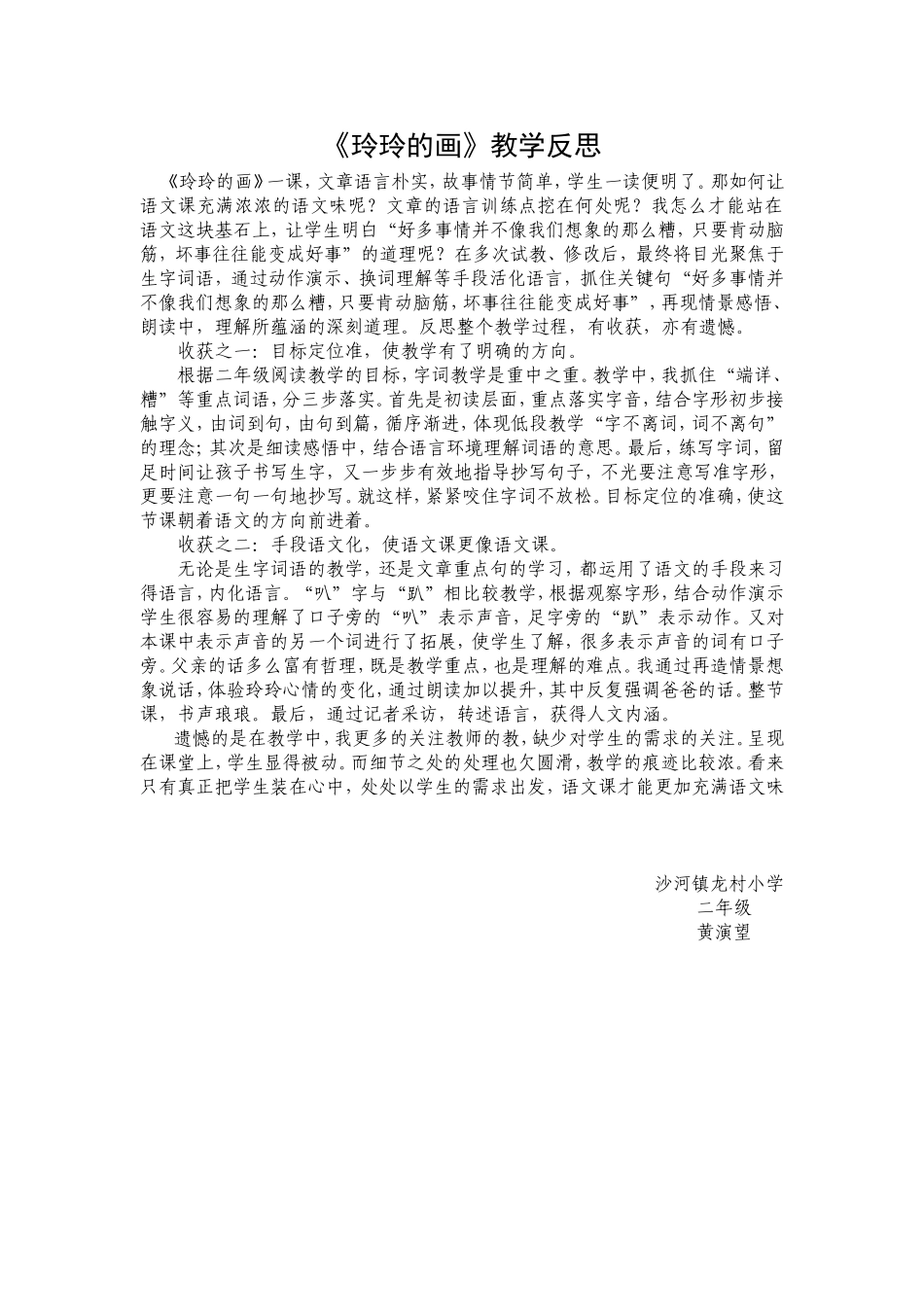 《玲玲的画》教学反思

《玲玲的画》一课，文章语言朴实，故事情节简单，学生一读便明了。那如何让语文课充满浓浓的语文味呢？文章的语言训练点挖在何处呢？我怎么才能站在语文这块基石上，让学生明白“好多事情并不像我们想象的那么糟，只要肯动脑筋，坏事往往能变成好事”的道理呢？在多次试教、修改后，最终将目光聚焦于生字词语，通过动作演示、换词理解等手段活化语言，抓住关键句“好多事情并不像我们想象的那么糟，只要肯动脑筋，坏事往往能变成好事”，再现情景感悟、朗读中，理解所蕴涵的深刻道理。反思整个教学过程，有收获，亦有遗憾。

收获之一：目标定位准，使教学有了明确的方向。

根据二年级阅读教学的目标，字词教学是重中之重。教学中，我抓住“端详、糟”等重点词语，分三步落实。首先是初读层面，重点落实字音，结合字形初步接触字义，由词到句，由句到篇，循序渐进，体现低段教学“字不离词，词不离句”的理念；其次是细读感悟中，结合语言环境理解词语的意思。最后，练写字词，留足时间让孩子书写生字，又一步步有效地指导抄写句子，不光要注意写准字形，更要注意一句一句地抄写。就这样，紧紧咬住字词不放松。目标定位的准确，使这节课朝着语文的方向前进着。

收获之二：手段语文化，使语文课更像语文课。

无论是生字词语的教学，还是文章重点句的学习，都运用了语文的手段来习得语言，内化语言。“叭”字与“趴”相比较教学，根据观察字形，结合动作演示学生很容易的理解了口子旁的“叭”表示声音，足字旁的“趴”表示动作。又对本课中表示声音的另一个词进行了拓展，使学生了解，很多表示声音的词有口子旁。父亲的话多么富有哲理，既是教学重点，也是理解的难点。我通过再造情景想象说话，体验玲玲心情的变化，通过朗读加以提升，其中反复强调爸爸的话。整节课，书声琅琅。最后，通过记者采访，转述语言，获得人文内涵。

遗憾的是在教学中，我更多的关注教师的教，缺少对学生的需求的关注。呈现在课堂上，学生显得被动。而细节之处的处理也欠圆滑，教学的痕迹比较浓。看来只有真正把学生装在心中，处处以学生的需求出发，语文课才能更加充满语文味

沙河镇龙村小学
二年级
黄演望